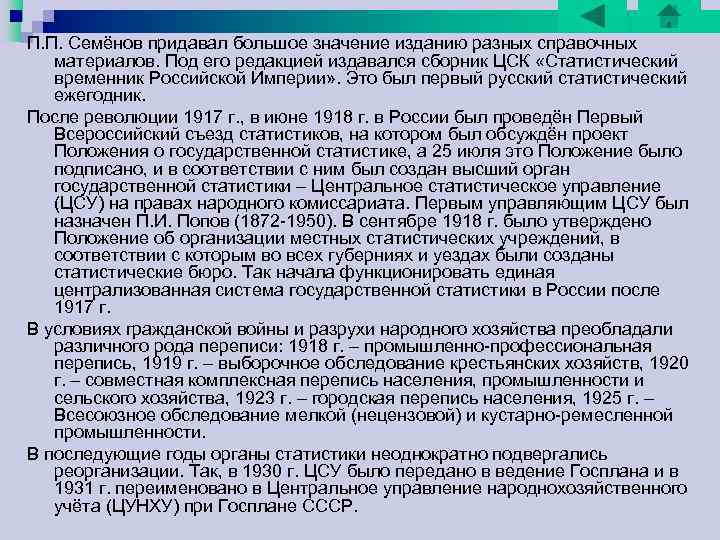 П.П. Семёнов придавал большое значение изданию разных справочных материалов. Под его редакцией издавался сборник ЦСК «Статистический временник Российской Империи». Это был первый русский статистический ежегодник.

После революции 1917 г., в июне 1918 г. в России был проведён Первый Всероссийский съезд статистиков, на котором был обсуждён проект Положения о государственной статистике, а 25 июля это Положение было подписано, и в соответствии с ним был создан высший орган государственной статистики – Центральное статистическое управление (ЦСУ) на правах народного комиссариата. Первым управляющим ЦСУ был назначен П.И. Попов (1872-1950). В сентябре 1918 г. было утверждено Положение об организации местных статистических учреждений, в соответствии с которым во всех губерниях и уездах были созданы статистические бюро. Так начала функционировать единая централизованная система государственной статистики в России после 1917 г.

В условиях гражданской войны и разрухи народного хозяйства преобладали различного рода переписи: 1918 г. – промышленно-профессиональная перепись, 1919 г. – выборочное обследование крестьянских хозяйств, 1920 г. – совместная комплексная перепись населения, промышленности и сельского хозяйства, 1923 г. – городская перепись населения, 1925 г. – Всесоюзное обследование мелкой (нецензовой) и кустарно-ремесленной промышленности.

В последующие годы органы статистики неоднократно подвергались реорганизации. Так, в 1930 г. ЦСУ было передано в ведение Госплана и в 1931 г. переименовано в Центральное управление народнохозяйственного учёта (ЦУНХУ) при Госплане СССР.